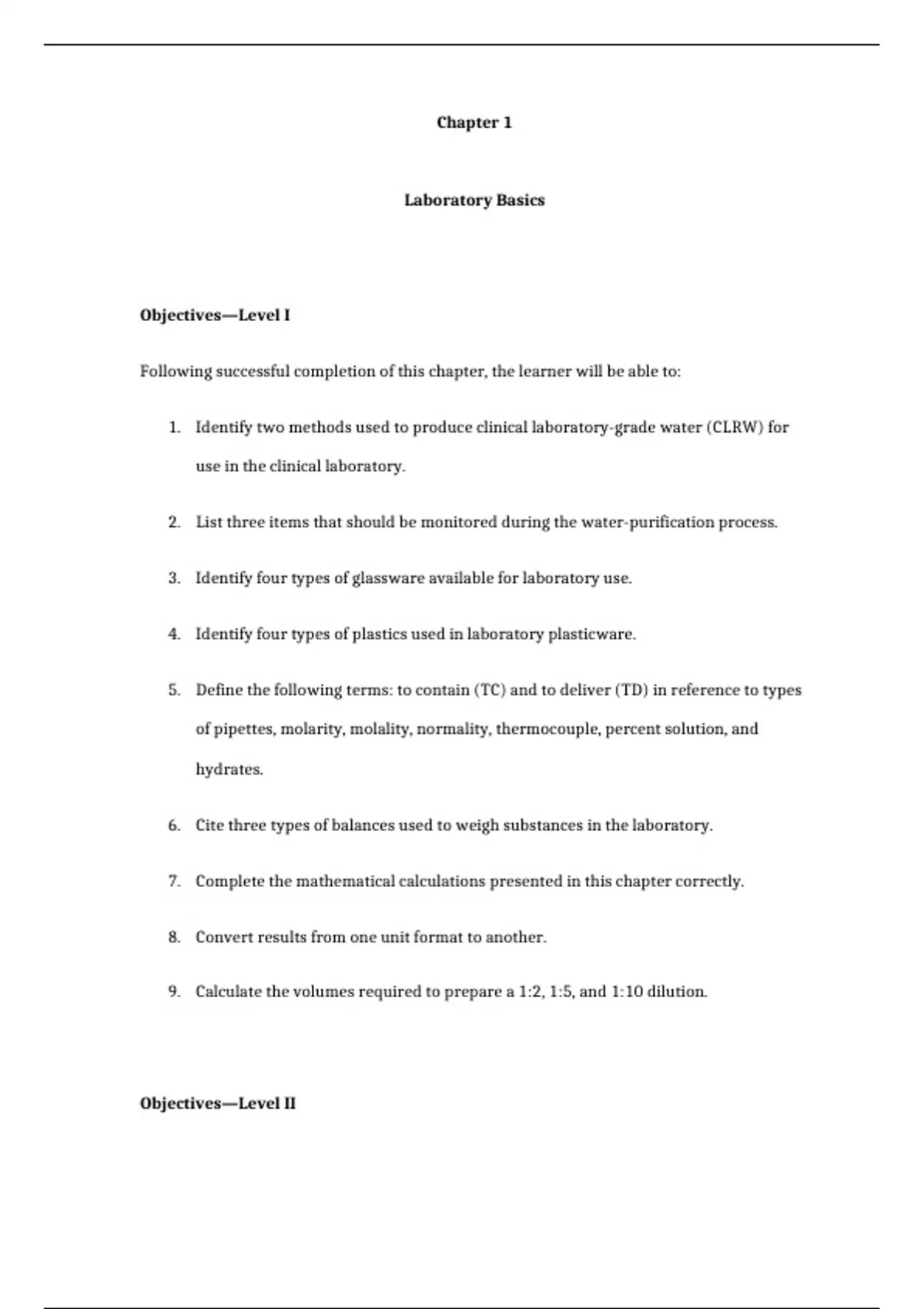 Chapter 1

Laboratory Basics

Objectives—Level I

Following successful completion of this chapter, the learner will be able to:

1. Identify two methods used to produce clinical laboratory-grade water (CLRW) for use in the clinical laboratory.

2. List three items that should be monitored during the water-purification process.

3. Identify four types of glassware available for laboratory use.

4. Identify four types of plastics used in laboratory plasticware.

5. Define the following terms: to contain (TC) and to deliver (TD) in reference to types of pipettes, molarity, molality, normality, thermocouple, percent solution, and hydrates.

6. Cite three types of balances used to weigh substances in the laboratory.

7. Complete the mathematical calculations presented in this chapter correctly.

8. Convert results from one unit format to another.

9. Calculate the volumes required to prepare a 1:2, 1:5, and 1:10 dilution.

Objectives—Level II